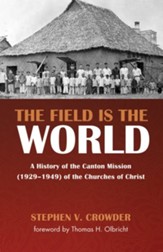 THE FIELD IS THE
WORLD

A History of the Canton Mission (1929–1949) of the Churches of Christ

STEPHEN V. CROWDER
foreword by Thomas H. Olbricht